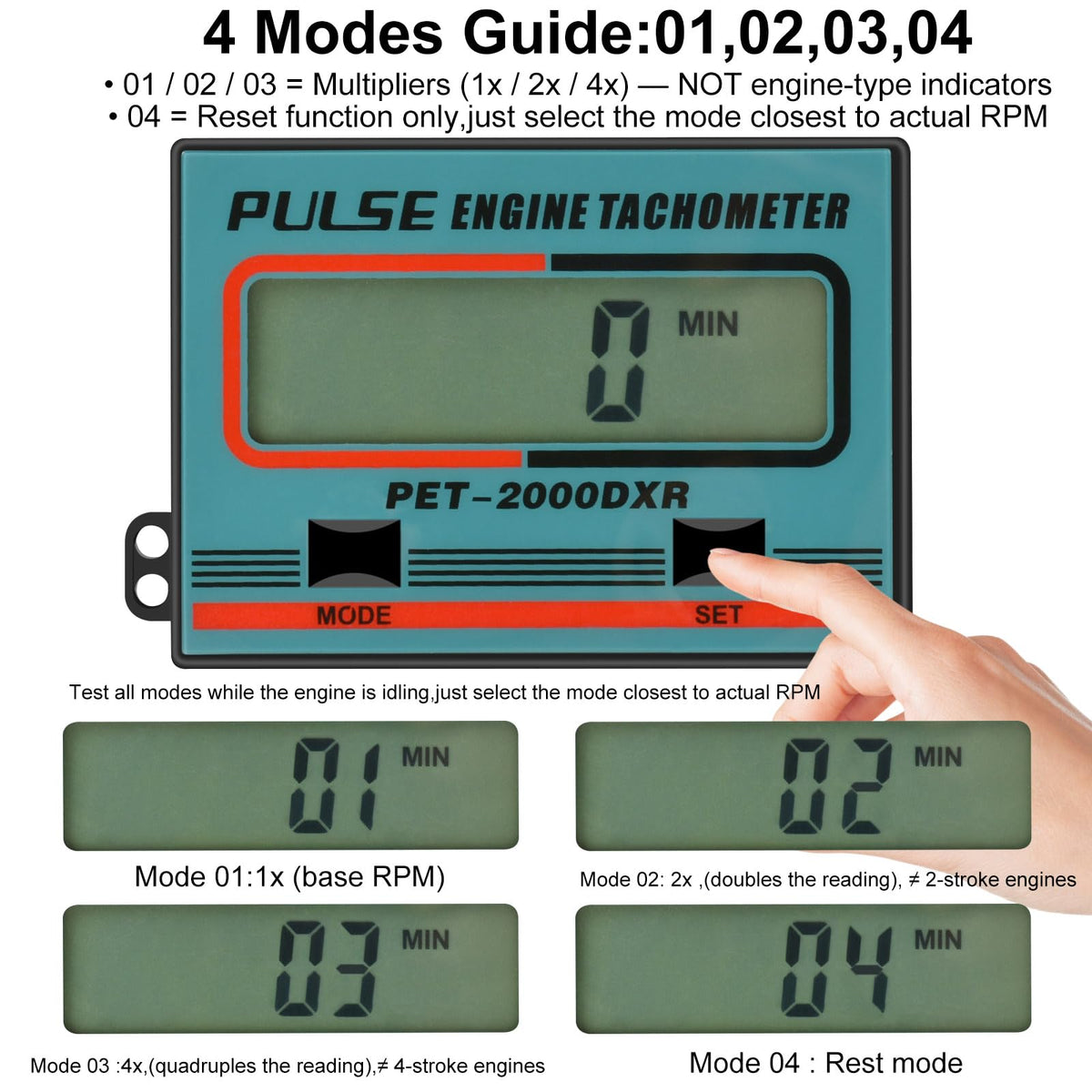 4 Modes Guide:01,02,03,04

• 01 / 02 / 03 = Multipliers (1x / 2x / 4x) — NOT engine-type indicators
• 04 = Reset function only,just select the mode closest to actual RPM

PULSE ENGINE TACHOMETER

0 MIN

PET-2000DXR

MODE

SET

Test all modes while the engine is idling,just select the mode closest to actual RPM

01 MIN

Mode 01:1x (base RPM)

02 MIN

Mode 02: 2x ,(doubles the reading), ≠ 2-stroke engines

03 MIN

Mode 03 :4x,(quadruples the reading),≠ 4-stroke engines

04 MIN

Mode 04 : Rest mode